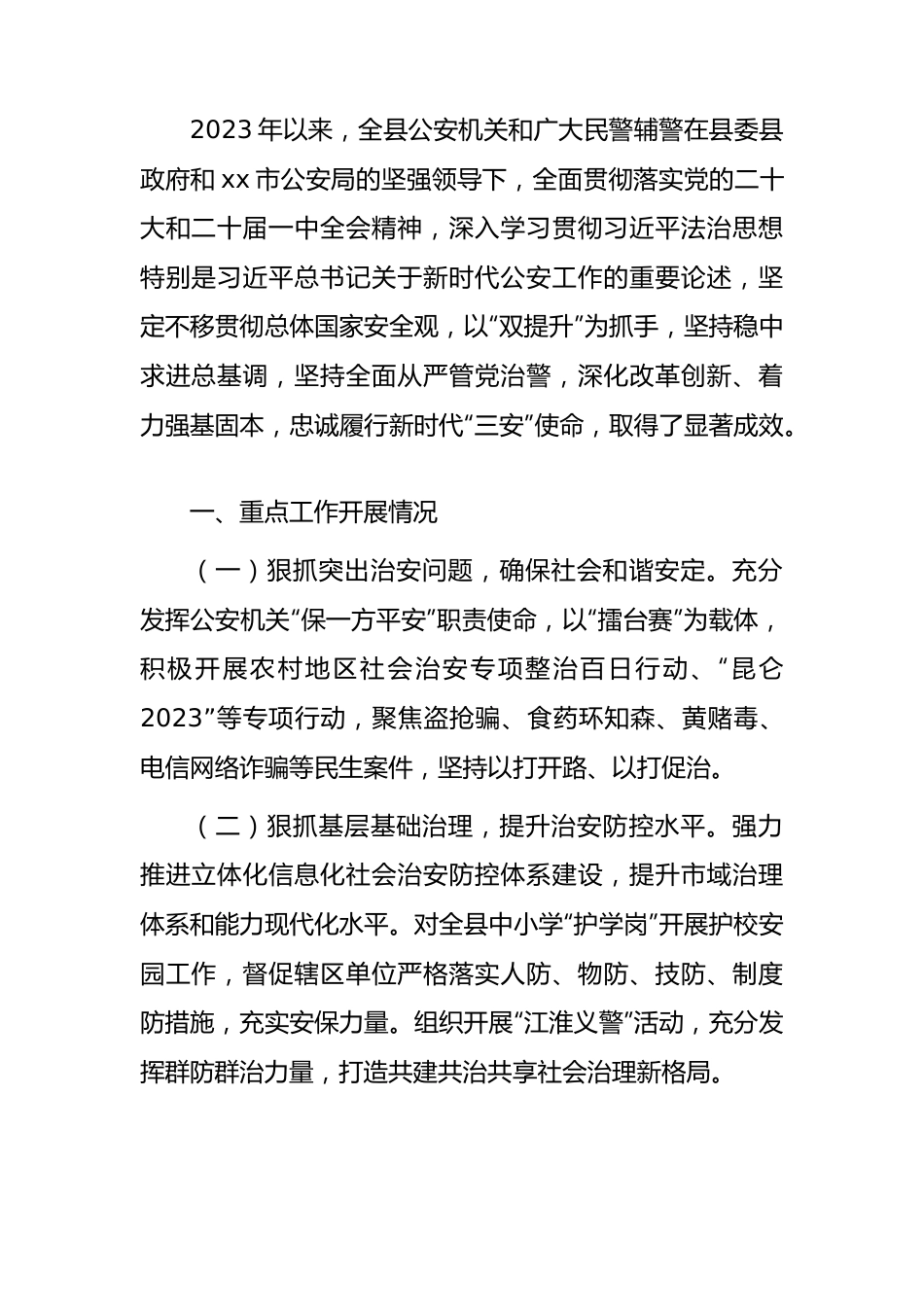 2023 年以来，全县公安机关和广大民警辅警在县委县政府和 xx 市公安局的坚强领导下，全面贯彻落实党的二十大和二十届一中全会精神，深入学习贯彻习近平法治思想特别是习近平总书记关于新时代公安工作的重要论述，坚定不移贯彻总体国家安全观，以“双提升”为抓手，坚持稳中求进总基调，坚持全面从严管党治警，深化改革创新、着力强基固本，忠诚履行新时代“三安”使命，取得了显著成效。

一、重点工作开展情况

（一）狠抓突出治安问题，确保社会和谐安定。充分发挥公安机关“保一方平安”职责使命，以“擂台赛”为载体，积极开展农村地区社会治安专项整治百日行动、“昆仑 2023”等专项行动，聚焦盗抢骗、食药环知森、黄赌毒、电信网络诈骗等民生案件，坚持以打开路、以打促治。

（二）狠抓基层基础治理，提升治安防控水平。强力推进立体化信息化社会治安防控体系建设，提升市域治理体系和能力现代化水平。对全县中小学“护学岗”开展护校安园工作，督促辖区单位严格落实人防、物防、技防、制度防措施，充实安保力量。组织开展“江淮义警”活动，充分发挥群防群治力量，打造共建共治共享社会治理新格局。